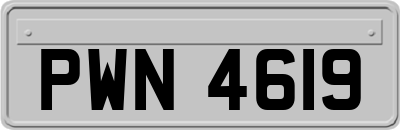 PWN 4619